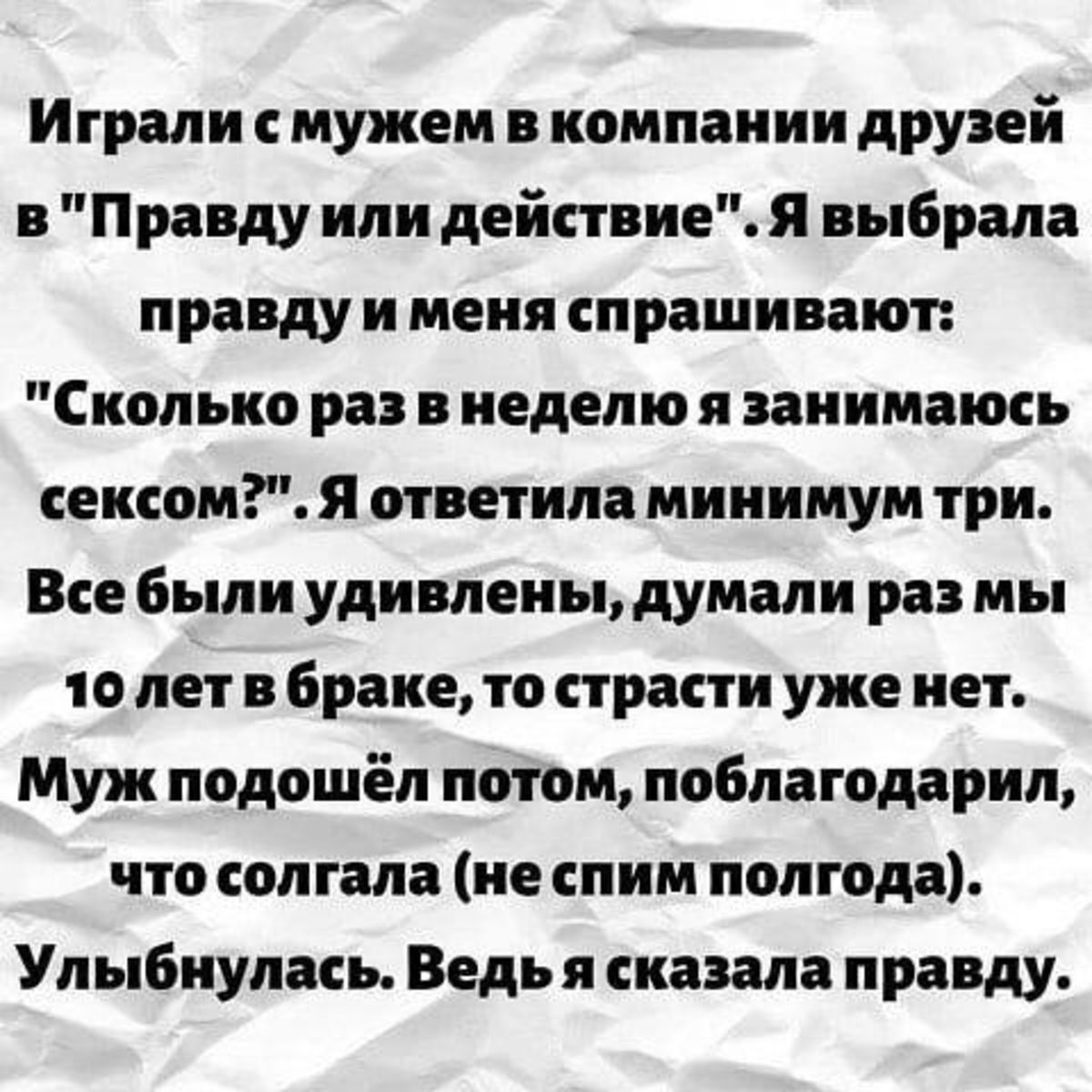 Играли с мужем в компании друзей в "Правду или действие". Я выбрала правду и меня спрашивают: "Сколько раз в неделю я занимаюсь сексом?". Я ответила минимум три. Все были удивлены, думали раз мы 10 лет в браке, то страсти уже нет. Муж подошёл потом, поблагодарил, что солгала (не спим полгода). Улыбнулась. Ведь я сказала правду.